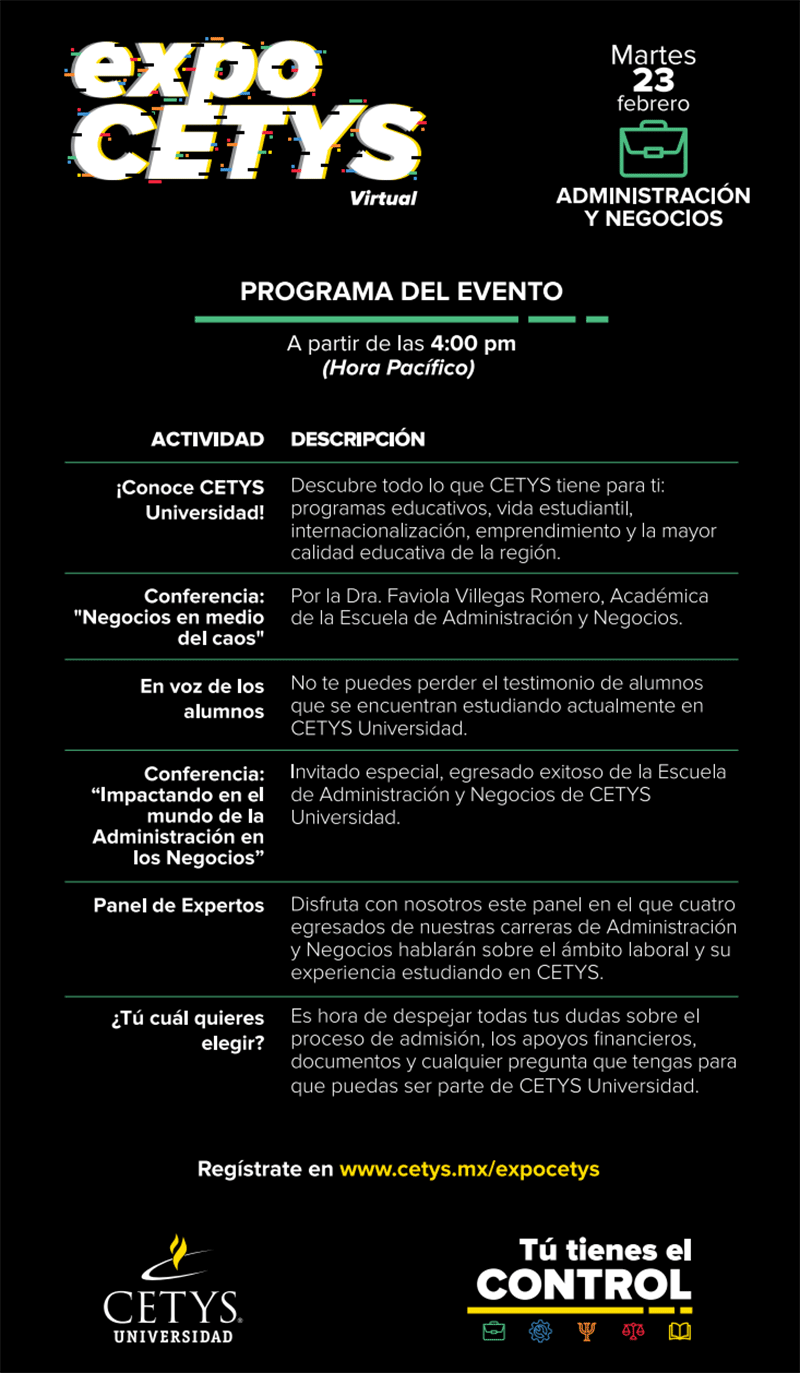 expo CETYS
Virtual

Martes
23
febrero

ADMINISTRACIÓN Y NEGOCIOS

PROGRAMA DEL EVENTO

A partir de las 4:00 pm
(Hora Pacífico)

| ACTIVIDAD | DESCRIPCIÓN |
|---|---|
| ¡Conoce CETYS Universidad! | Descubre todo lo que CETYS tiene para ti: programas educativos, vida estudiantil, internacionalización, emprendimiento y la mayor calidad educativa de la región. |
| Conferencia: "Negocios en medio del caos" | Por la Dra. Faviola Villegas Romero, Académica de la Escuela de Administración y Negocios. |
| En voz de los alumnos | No te puedes perder el testimonio de alumnos que se encuentran estudiando actualmente en CETYS Universidad. |
| Conferencia: “Impactando en el mundo de la Administración en los Negocios” | Invitado especial, egresado exitoso de la Escuela de Administración y Negocios de CETYS Universidad. |
| Panel de Expertos | Disfruta con nosotros este panel en el que cuatro egresados de nuestras carreras de Administración y Negocios hablarán sobre el ámbito laboral y su experiencia estudiando en CETYS. |
| ¿Tú cuál quieres elegir? | Es hora de despejar todas tus dudas sobre el proceso de admisión, los apoyos financieros, documentos y cualquier pregunta que tengas para que puedas ser parte de CETYS Universidad. |

Regístrate en www.cetys.mx/expocetys

CETYS UNIVERSIDAD

Tú tienes el CONTROL